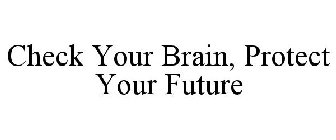 Check Your Brain, Protect Your Future